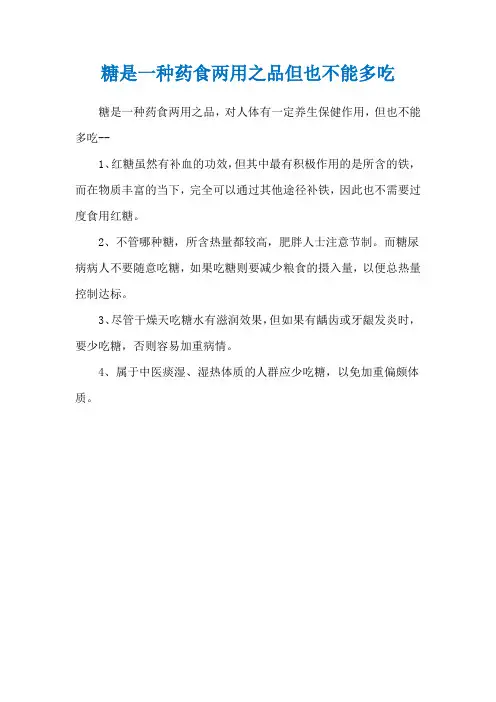 糖是一种药食两用之品但也不能多吃

糖是一种药食两用之品，对人体有一定养生保健作用，但也不能多吃--

1、红糖虽然有补血的功效，但其中最有积极作用的是所含的铁，而在物质丰富的当下，完全可以通过其他途径补铁，因此也不需要过度食用红糖。

2、不管哪种糖，所含热量都较高，肥胖人士注意节制。而糖尿病病人不要随意吃糖，如果吃糖则要减少粮食的摄入量，以便总热量控制达标。

3、尽管干燥天吃糖水有滋润效果，但如果有龋齿或牙龈发炎时，要少吃糖，否则容易加重病情。

4、属于中医痰湿、湿热体质的人群应少吃糖，以免加重偏颇体质。